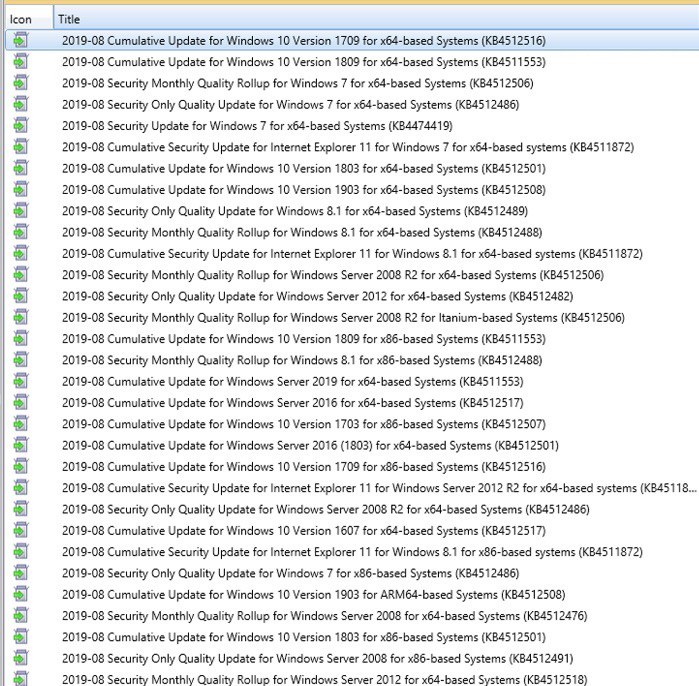 | Icon | Title |
|---|---|
| | 2019-08 Cumulative Update for Windows 10 Version 1709 for x64-based Systems (KB4512516) |
| | 2019-08 Cumulative Update for Windows 10 Version 1809 for x64-based Systems (KB4511553) |
| | 2019-08 Security Monthly Quality Rollup for Windows 7 for x64-based Systems (KB4512506) |
| | 2019-08 Security Only Quality Update for Windows 7 for x64-based Systems (KB4512486) |
| | 2019-08 Security Update for Windows 7 for x64-based Systems (KB4474419) |
| | 2019-08 Cumulative Security Update for Internet Explorer 11 for Windows 7 for x64-based systems (KB4511872) |
| | 2019-08 Cumulative Update for Windows 10 Version 1803 for x64-based Systems (KB4512501) |
| | 2019-08 Cumulative Update for Windows 10 Version 1903 for x64-based Systems (KB4512508) |
| | 2019-08 Security Only Quality Update for Windows 8.1 for x64-based Systems (KB4512489) |
| | 2019-08 Security Monthly Quality Rollup for Windows 8.1 for x64-based Systems (KB4512488) |
| | 2019-08 Cumulative Security Update for Internet Explorer 11 for Windows 8.1 for x64-based systems (KB4511872) |
| | 2019-08 Security Monthly Quality Rollup for Windows Server 2008 R2 for x64-based Systems (KB4512506) |
| | 2019-08 Security Only Quality Update for Windows Server 2012 for x64-based Systems (KB4512482) |
| | 2019-08 Security Monthly Quality Rollup for Windows Server 2008 R2 for Itanium-based Systems (KB4512506) |
| | 2019-08 Cumulative Update for Windows 10 Version 1809 for x86-based Systems (KB4511553) |
| | 2019-08 Security Monthly Quality Rollup for Windows 8.1 for x86-based Systems (KB4512488) |
| | 2019-08 Cumulative Update for Windows Server 2019 for x64-based Systems (KB4511553) |
| | 2019-08 Cumulative Update for Windows Server 2016 for x64-based Systems (KB4512517) |
| | 2019-08 Cumulative Update for Windows 10 Version 1703 for x86-based Systems (KB4512507) |
| | 2019-08 Cumulative Update for Windows Server 2016 (1803) for x64-based Systems (KB4512501) |
| | 2019-08 Cumulative Update for Windows 10 Version 1709 for x86-based Systems (KB4512516) |
| | 2019-08 Cumulative Security Update for Internet Explorer 11 for Windows Server 2012 R2 for x64-based systems (KB45118... |
| | 2019-08 Security Only Quality Update for Windows Server 2008 R2 for x64-based Systems (KB4512486) |
| | 2019-08 Cumulative Update for Windows 10 Version 1607 for x64-based Systems (KB4512517) |
| | 2019-08 Cumulative Security Update for Internet Explorer 11 for Windows 8.1 for x86-based systems (KB4511872) |
| | 2019-08 Security Only Quality Update for Windows 7 for x86-based Systems (KB4512486) |
| | 2019-08 Cumulative Update for Windows 10 Version 1903 for ARM64-based Systems (KB4512508) |
| | 2019-08 Security Monthly Quality Rollup for Windows Server 2008 for x64-based Systems (KB4512476) |
| | 2019-08 Cumulative Update for Windows 10 Version 1803 for x86-based Systems (KB4512501) |
| | 2019-08 Security Only Quality Update for Windows Server 2008 for x86-based Systems (KB4512491) |
| | 2019-08 Security Monthly Quality Rollup for Windows Server 2012 for x64-based Systems (KB4512518) |